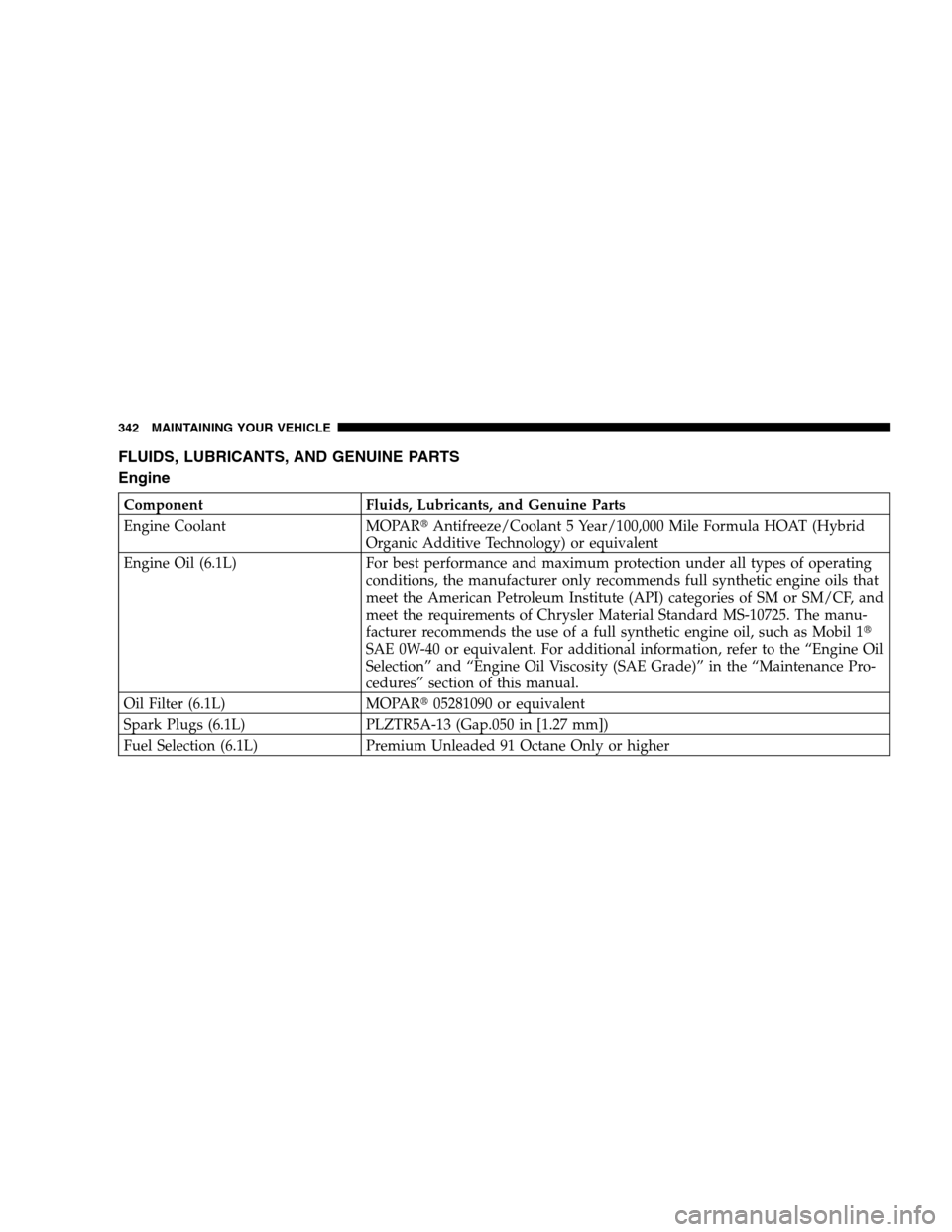 342 MAINTAINING YOUR VEHICLE

FLUIDS, LUBRICANTS, AND GENUINE PARTS

Engine

| Component | Fluids, Lubricants, and Genuine Parts |
|---|---|
| Engine Coolant | MOPAR® Antifreeze/Coolant 5 Year/100,000 Mile Formula HOAT (Hybrid Organic Additive Technology) or equivalent |
| Engine Oil (6.1L) | For best performance and maximum protection under all types of operating conditions, the manufacturer only recommends full synthetic engine oils that meet the American Petroleum Institute (API) categories of SM or SM/CF, and meet the requirements of Chrysler Material Standard MS-10725. The manufacturer recommends the use of a full synthetic engine oil, such as Mobil 1® SAE 0W-40 or equivalent. For additional information, refer to the “Engine Oil Selection” and “Engine Oil Viscosity (SAE Grade)” in the “Maintenance Procedures” section of this manual. |
| Oil Filter (6.1L) | MOPAR® 05281090 or equivalent |
| Spark Plugs (6.1L) | PLZTR5A-13 (Gap.050 in [1.27 mm]) |
| Fuel Selection (6.1L) | Premium Unleaded 91 Octane Only or higher |

carmanualsonline.info